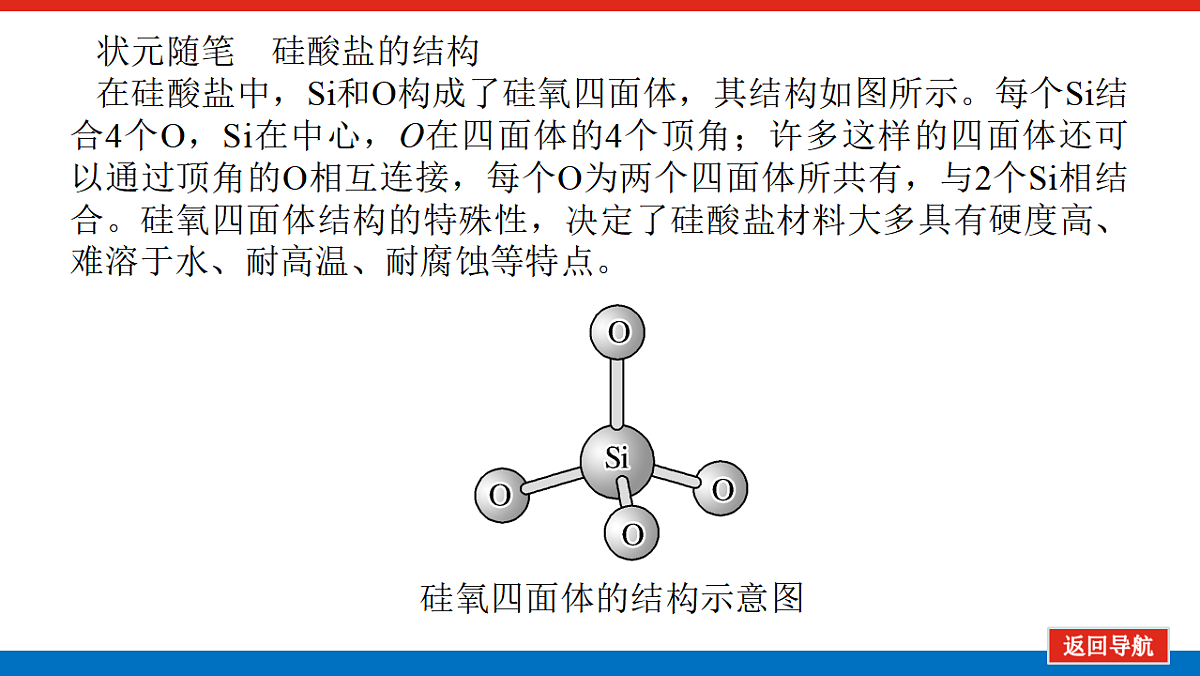 状元随笔　硅酸盐的结构

在硅酸盐中，Si和O构成了硅氧四面体，其结构如图所示。每个Si结合4个O，Si在中心，O在四面体的4个顶角；许多这样的四面体还可以通过顶角的O相互连接，每个O为两个四面体所共有，与2个Si相结合。硅氧四面体结构的特殊性，决定了硅酸盐材料大多具有硬度高、难溶于水、耐高温、耐腐蚀等特点。

O
Si
O
O
O

硅氧四面体的结构示意图

返回导航